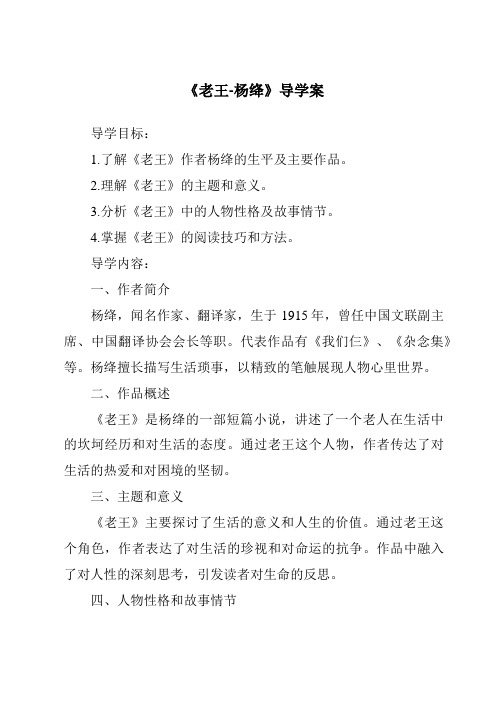 《老王-杨绛》导学案

导学目标：

1.了解《老王》作者杨绛的生平及主要作品。

2.理解《老王》的主题和意义。

3.分析《老王》中的人物性格及故事情节。

4.掌握《老王》的阅读技巧和方法。

导学内容：

一、作者简介

杨绛，闻名作家、翻译家，生于 1915 年，曾任中国文联副主席、中国翻译协会会长等职。代表作品有《我们仨》、《杂念集》等。杨绛擅长描写生活琐事，以精致的笔触展现人物心里世界。

二、作品概述

《老王》是杨绛的一部短篇小说，讲述了一个老人在生活中的坎坷经历和对生活的态度。通过老王这个人物，作者传达了对生活的热爱和对困境的坚韧。

三、主题和意义

《老王》主要探讨了生活的意义和人生的价值。通过老王这个角色，作者表达了对生活的珍视和对命运的抗争。作品中融入了对人性的深刻思考，引发读者对生命的反思。

四、人物性格和故事情节